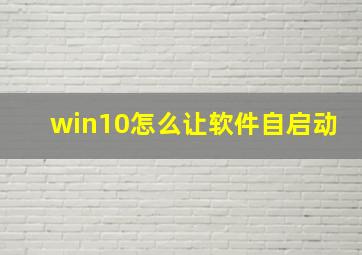 win10怎么让软件自启动